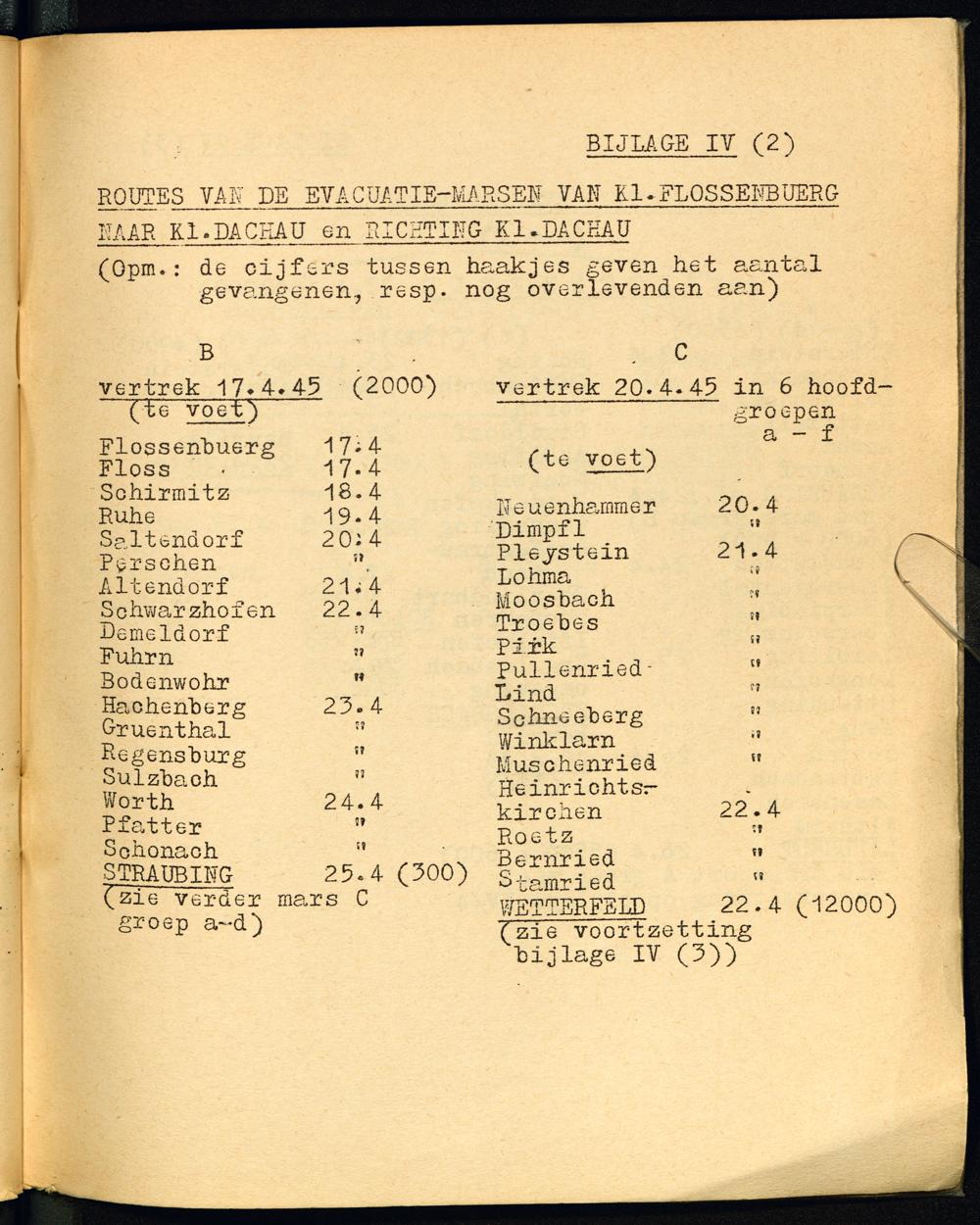 BIJLAGE IV (2)

ROUTES VAN DE EVACUATIE-MARSEN VAN Kl.FLOSSENBUERG NAAR Kl.DACHAU en RICHTING Kl.DACHAU

(Opm.: de cijfers tussen haakjes geven het aantal gevangenen, resp. nog overlevenden aan)

B

vertrek 17.4.45 (2000)
(te voet)

| | |
|---|---|
| Flossenbuerg | 17.4 |
| Floss | 17.4 |
| Schirmitz | 18.4 |
| Ruhe | 19.4 |
| Saltendorf | 20.4 |
| Perschen | " |
| Altendorf | 21.4 |
| Schwarzhofen | 22.4 |
| Demeldorf | " |
| Fuhrn | " |
| Bodenwohr | " |
| Hachenberg | 23.4 |
| Gruenthal | " |
| Regensburg | " |
| Sulzbach | " |
| Worth | 24.4 |
| Pfatter | " |
| Schonach | " |
| STRAUBING | 25.4 (300) |

(zie verder mars C groep a-d)

C

vertrek 20.4.45 in 6 hoofdgroepen a - f

(te voet)

| | |
|---|---|
| Neuenhammer | 20.4 |
| Dimpfl | " |
| Pleystein | 21.4 |
| Lohma | " |
| Moosbach | " |
| Troebes | " |
| Pirk | " |
| Pullenried | " |
| Lind | " |
| Schneeberg | " |
| Winklarn | " |
| Muschenried | " |
| Heinrichtskirchen | 22.4 |
| Roetz | " |
| Bernried | " |
| Stamried | " |
| WETTERFELD | 22.4 (12000) |

(zie voortzetting bijlage IV (3))